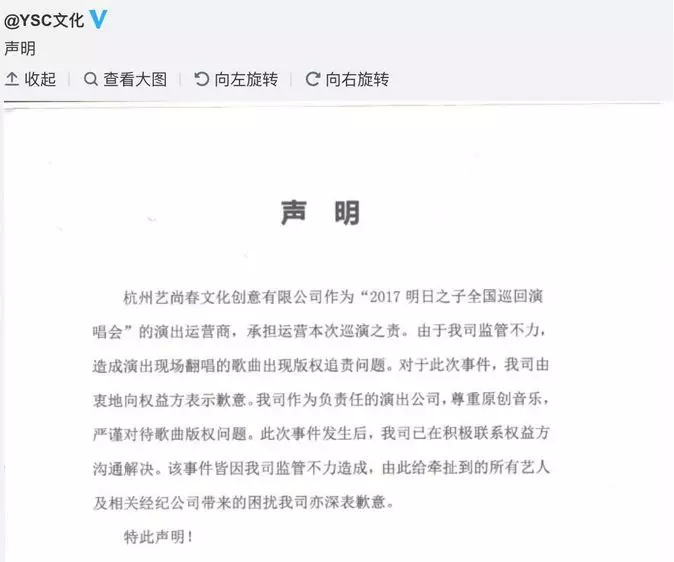 @YSC文化

声明

收起 | 查看大图 | 向左旋转 | 向右旋转

声　明

杭州艺尚春文化创意有限公司作为“2017 明日之子全国巡回演唱会”的演出运营商，承担运营本次巡演之责。由于我司监管不力，造成演出现场翻唱的歌曲出现版权追责问题。对于此次事件，我司由衷地向权益方表示歉意。我司作为负责任的演出公司，尊重原创音乐，严谨对待歌曲版权问题。此次事件发生后，我司已在积极联系权益方沟通解决。该事件皆因我司监管不力造成，由此给牵扯到的所有艺人及相关经纪公司带来的困扰我司亦深表歉意。

特此声明！